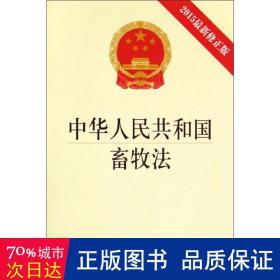 2015最新修正版

中华人民共和国
畜牧法

70%城市
次日达

正版图书 品质保证